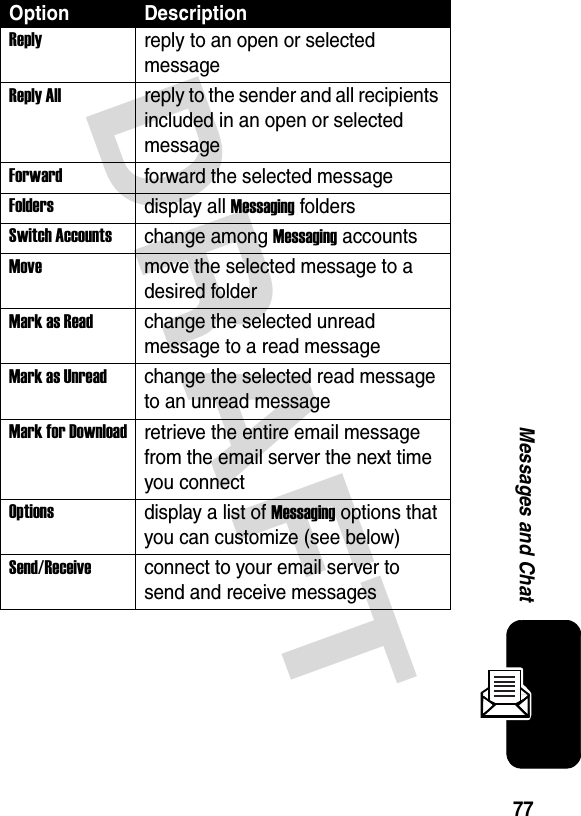 | Option | Description |
|---|---|
| Reply | reply to an open or selected message |
| Reply All | reply to the sender and all recipients included in an open or selected message |
| Forward | forward the selected message |
| Folders | display all Messaging folders |
| Switch Accounts | change among Messaging accounts |
| Move | move the selected message to a desired folder |
| Mark as Read | change the selected unread message to a read message |
| Mark as Unread | change the selected read message to an unread message |
| Mark for Download | retrieve the entire email message from the email server the next time you connect |
| Options | display a list of Messaging options that you can customize (see below) |
| Send/Receive | connect to your email server to send and receive messages |

DRAFT

Messages and Chat

77